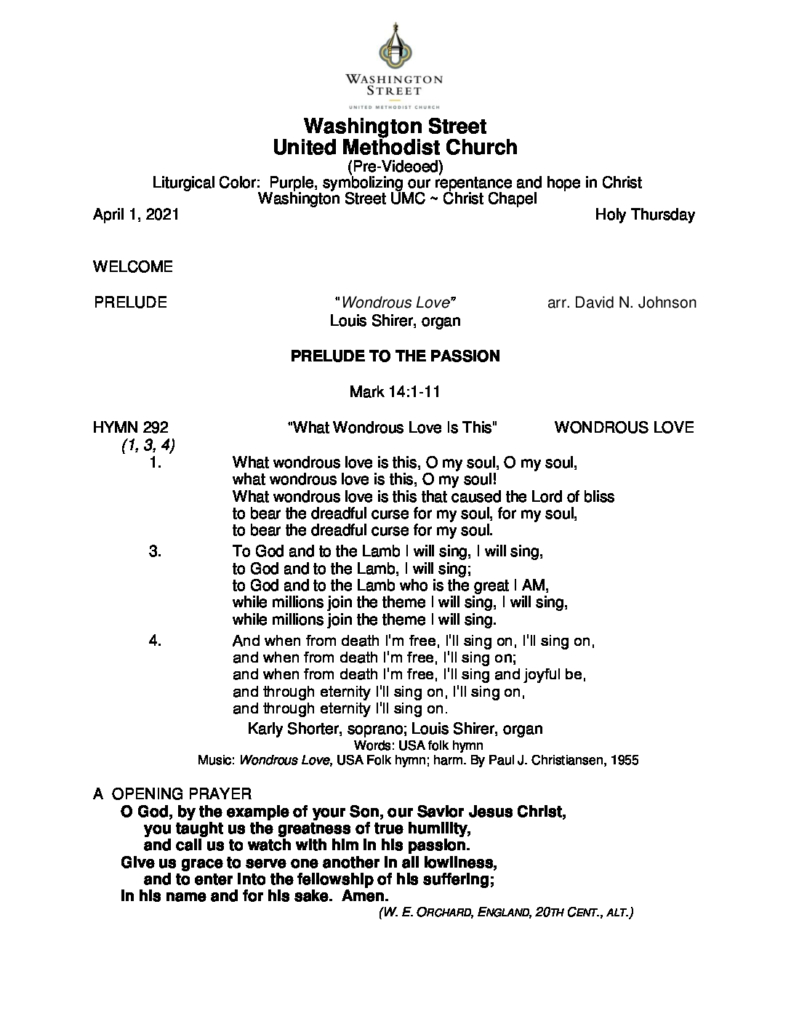 WASHINGTON
STREET
UNITED METHODIST CHURCH

Washington Street
United Methodist Church
(Pre-Videoed)
Liturgical Color: Purple, symbolizing our repentance and hope in Christ
Washington Street UMC ~ Christ Chapel

April 1, 2021 Holy Thursday

WELCOME

PRELUDE "Wondrous Love" arr. David N. Johnson
Louis Shirer, organ

PRELUDE TO THE PASSION

Mark 14:1-11

HYMN 292 "What Wondrous Love Is This" WONDROUS LOVE
(1, 3, 4)

1. What wondrous love is this, O my soul, O my soul,
what wondrous love is this, O my soul!
What wondrous love is this that caused the Lord of bliss
to bear the dreadful curse for my soul, for my soul,
to bear the dreadful curse for my soul.

3. To God and to the Lamb I will sing, I will sing,
to God and to the Lamb, I will sing;
to God and to the Lamb who is the great I AM,
while millions join the theme I will sing, I will sing,
while millions join the theme I will sing.

4. And when from death I'm free, I'll sing on, I'll sing on,
and when from death I'm free, I'll sing on;
and when from death I'm free, I'll sing and joyful be,
and through eternity I'll sing on, I'll sing on,
and through eternity I'll sing on.

Karly Shorter, soprano; Louis Shirer, organ
Words: USA folk hymn
Music: Wondrous Love, USA Folk hymn; harm. By Paul J. Christiansen, 1955

A OPENING PRAYER
O God, by the example of your Son, our Savior Jesus Christ,
you taught us the greatness of true humility,
and call us to watch with him in his passion.
Give us grace to serve one another in all lowliness,
and to enter into the fellowship of his suffering;
in his name and for his sake. Amen.
(W. E. ORCHARD, ENGLAND, 20TH CENT., ALT.)